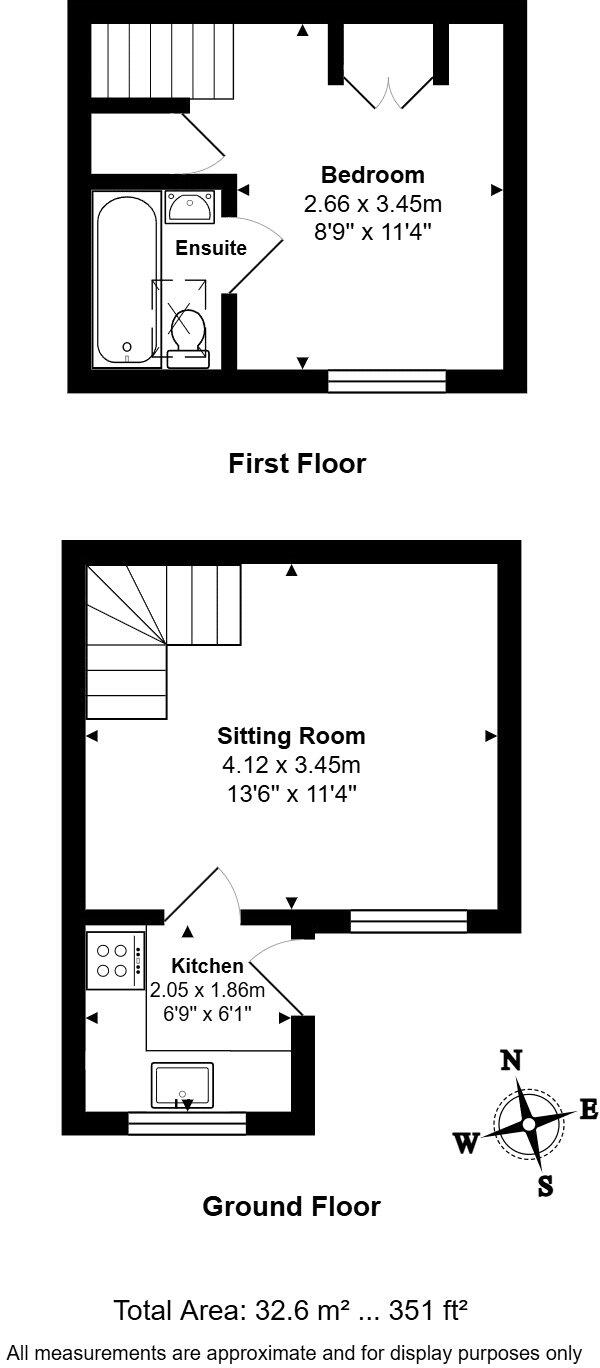 Bedroom
2.66 x 3.45m
8'9" x 11'4"

Ensuite

First Floor

Sitting Room
4.12 x 3.45m
13'6" x 11'4"

Kitchen
2.05 x 1.86m
6'9" x 6'1"

N
E
W
S

Ground Floor

Total Area: 32.6 m² ... 351 ft²

All measurements are approximate and for display purposes only